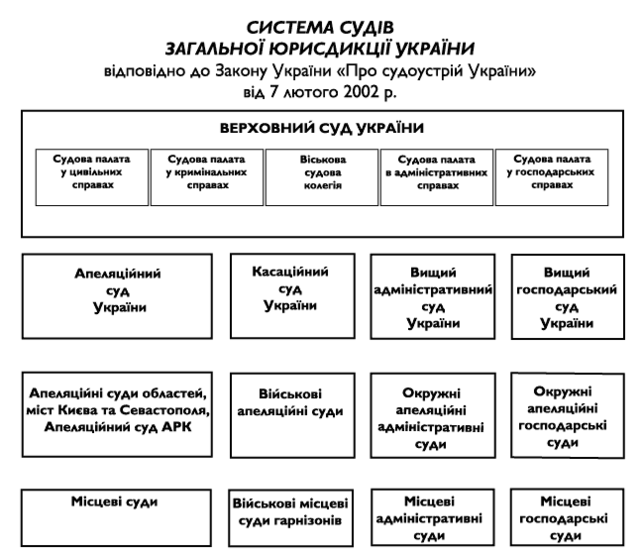 СИСТЕМА СУДІВ
ЗАГАЛЬНОЇ ЮРИСДИКЦІЇ УКРАЇНИ
відповідно до Закону України «Про судоустрій України»
від 7 лютого 2002 р.

ВЕРХОВНИЙ СУД УКРАЇНИ

Судова палата у цивільних справах

Судова палата у кримінальних справах

Віськова судова колегія

Судова палата в адміністративних справах

Судова палата у господарських справах

Апеляційний суд України

Касаційний суд України

Вищий адміністративний суд України

Вищий господарський суд України

Апеляційні суди областей, міст Києва та Севастополя, Апеляційний суд АРК

Військові апеляційні суди

Окружні апеляційні адміністративні суди

Окружні апеляційні господарські суди

Місцеві суди

Військові місцеві суди гарнізонів

Місцеві адміністративні суди

Місцеві господарські суди